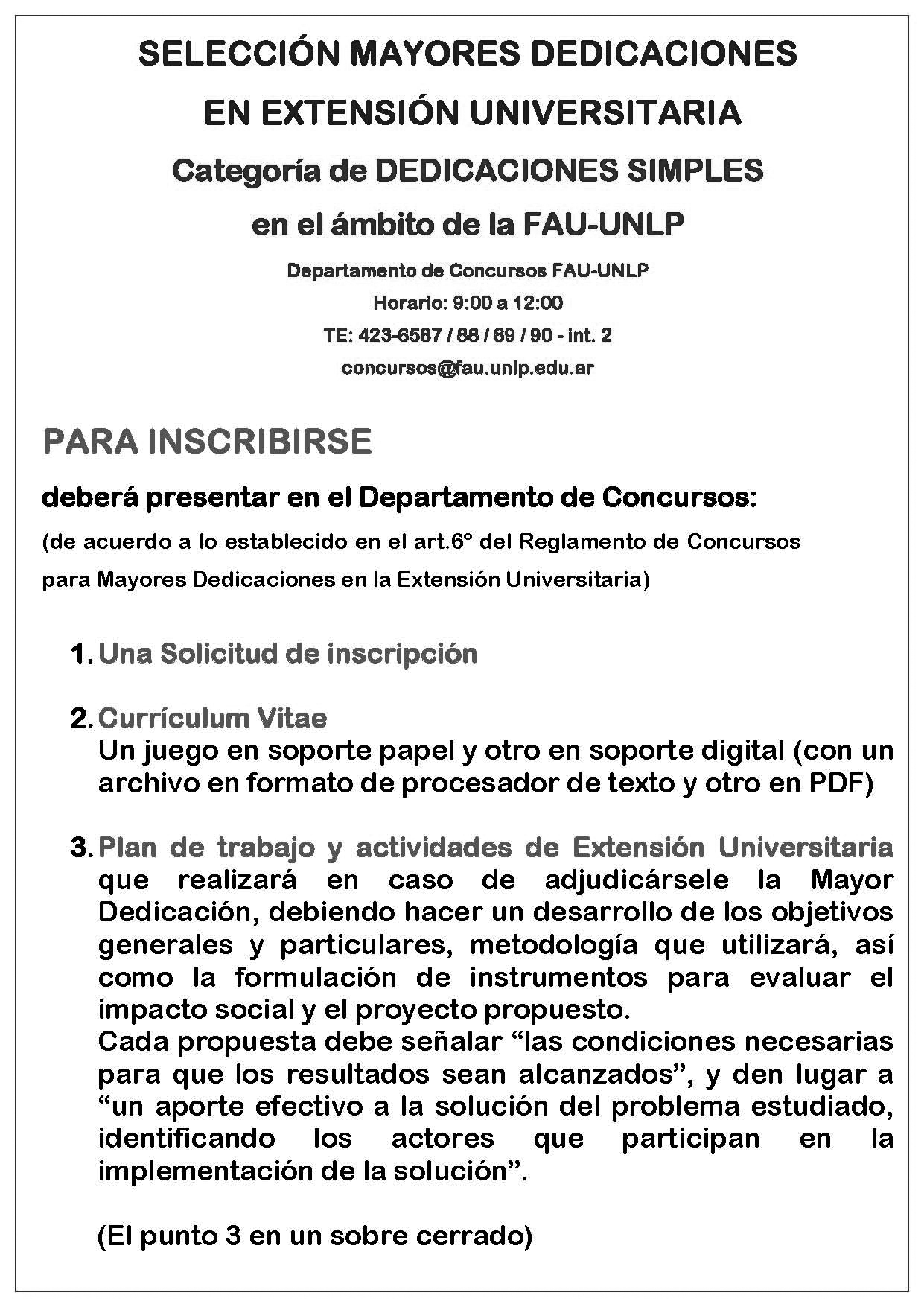 SELECCIÓN MAYORES DEDICACIONES
EN EXTENSIÓN UNIVERSITARIA
Categoría de DEDICACIONES SIMPLES
en el ámbito de la FAU-UNLP

Departamento de Concursos FAU-UNLP
Horario: 9:00 a 12:00
TE: 423-6587 / 88 / 89 / 90 - int. 2
concursos@fau.unlp.edu.ar

PARA INSCRIBIRSE

deberá presentar en el Departamento de Concursos:
(de acuerdo a lo establecido en el art.6º del Reglamento de Concursos para Mayores Dedicaciones en la Extensión Universitaria)

1. Una Solicitud de inscripción

2. Currículum Vitae
Un juego en soporte papel y otro en soporte digital (con un archivo en formato de procesador de texto y otro en PDF)

3. Plan de trabajo y actividades de Extensión Universitaria que realizará en caso de adjudicársele la Mayor Dedicación, debiendo hacer un desarrollo de los objetivos generales y particulares, metodología que utilizará, así como la formulación de instrumentos para evaluar el impacto social y el proyecto propuesto.
Cada propuesta debe señalar “las condiciones necesarias para que los resultados sean alcanzados”, y den lugar a “un aporte efectivo a la solución del problema estudiado, identificando los actores que participan en la implementación de la solución”.

(El punto 3 en un sobre cerrado)